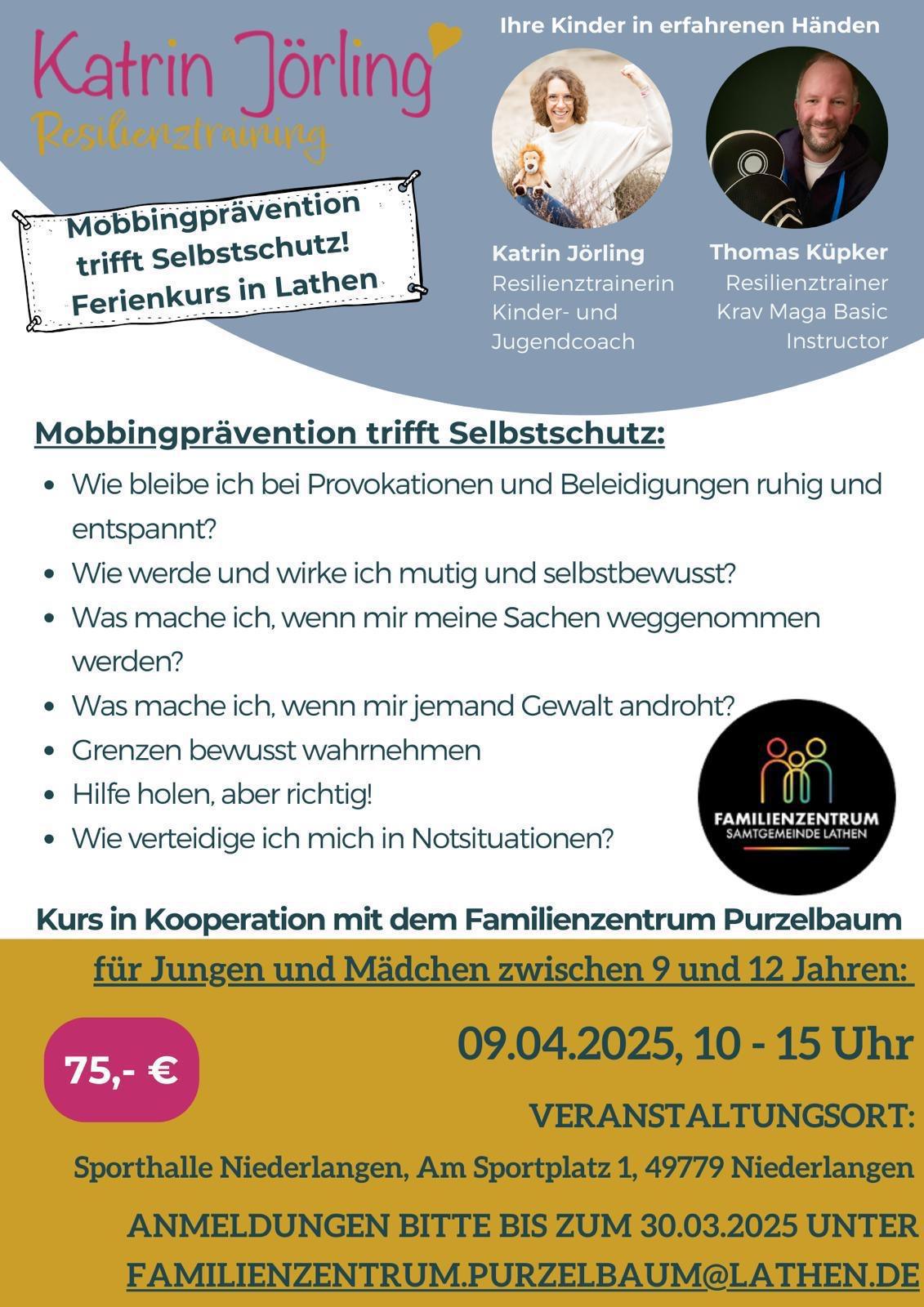 Katrin Jörling
Resilienztraining

Ihre Kinder in erfahrenen Händen

Mobbingprävention trifft Selbstschutz! Ferienkurs in Lathen

Katrin Jörling
Resilienztrainerin
Kinder- und Jugendcoach

Thomas Küpker
Resilienztrainer
Krav Maga Basic Instructor

Mobbingprävention trifft Selbstschutz:

- Wie bleibe ich bei Provokationen und Beleidigungen ruhig und entspannt?
- Wie werde und wirke ich mutig und selbstbewusst?
- Was mache ich, wenn mir meine Sachen weggenommen werden?
- Was mache ich, wenn mir jemand Gewalt androht?
- Grenzen bewusst wahrnehmen
- Hilfe holen, aber richtig!
- Wie verteidige ich mich in Notsituationen?

FAMILIENZENTRUM
SAMTGEMEINDE LATHEN

Kurs in Kooperation mit dem Familienzentrum Purzelbaum

für Jungen und Mädchen zwischen 9 und 12 Jahren:

75,- €

09.04.2025, 10 - 15 Uhr

VERANSTALTUNGSORT:

Sporthalle Niederlangen, Am Sportplatz 1, 49779 Niederlangen

ANMELDUNGEN BITTE BIS ZUM 30.03.2025 UNTER
FAMILIENZENTRUM.PURZELBAUM@LATHEN.DE